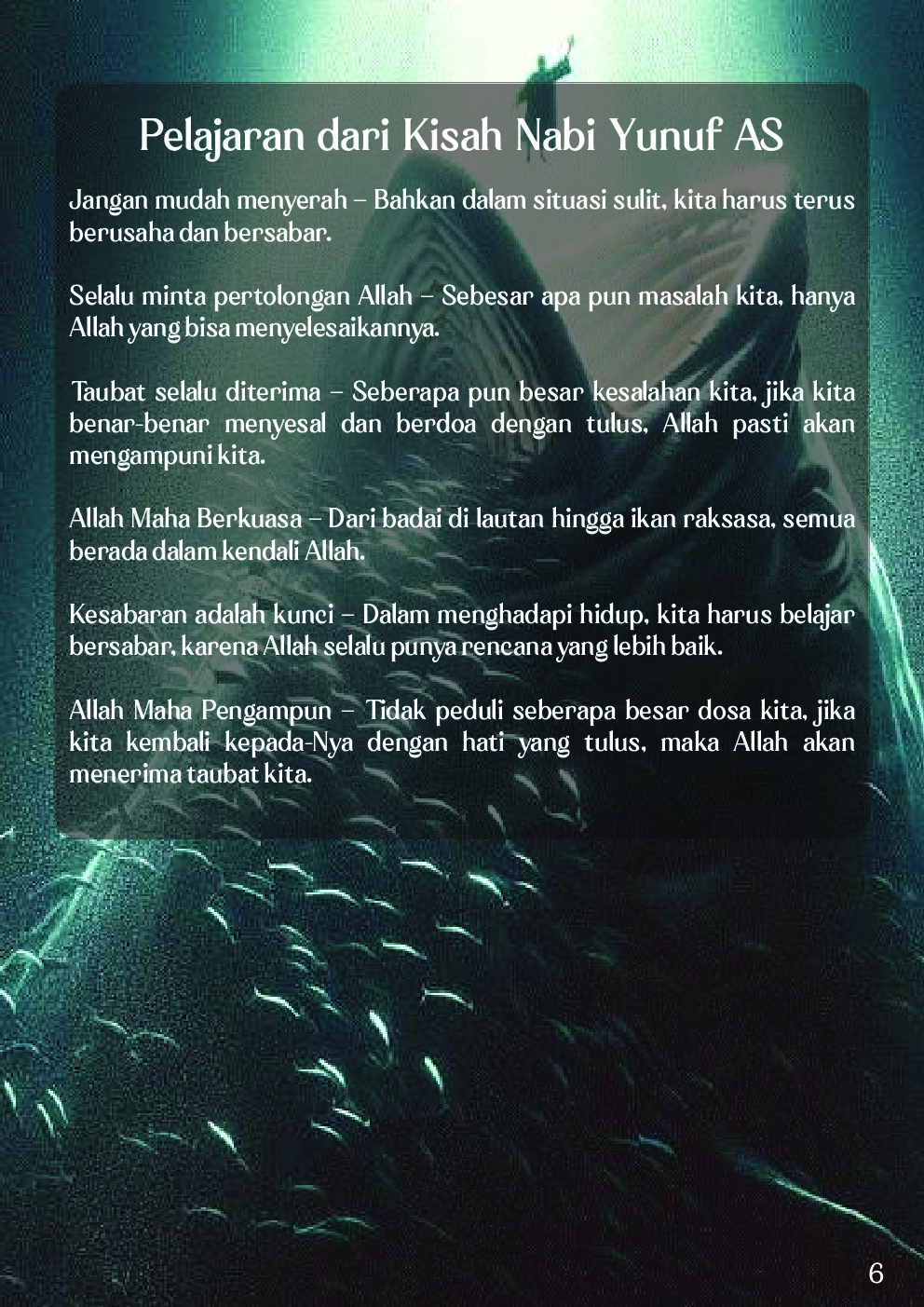 Pelajaran dari Kisah Nabi Yunuf AS

Jangan mudah menyerah – Bahkan dalam situasi sulit, kita harus terus berusaha dan bersabar.

Selalu minta pertolongan Allah – Sebesar apa pun masalah kita, hanya Allah yang bisa menyelesaikannya.

Taubat selalu diterima – Seberapa pun besar kesalahan kita, jika kita benar-benar menyesal dan berdoa dengan tulus, Allah pasti akan mengampuni kita.

Allah Maha Berkuasa – Dari badai di lautan hingga ikan raksasa, semua berada dalam kendali Allah.

Kesabaran adalah kunci – Dalam menghadapi hidup, kita harus belajar bersabar, karena Allah selalu punya rencana yang lebih baik.

Allah Maha Pengampun – Tidak peduli seberapa besar dosa kita, jika kita kembali kepada-Nya dengan hati yang tulus, maka Allah akan menerima taubat kita.

6